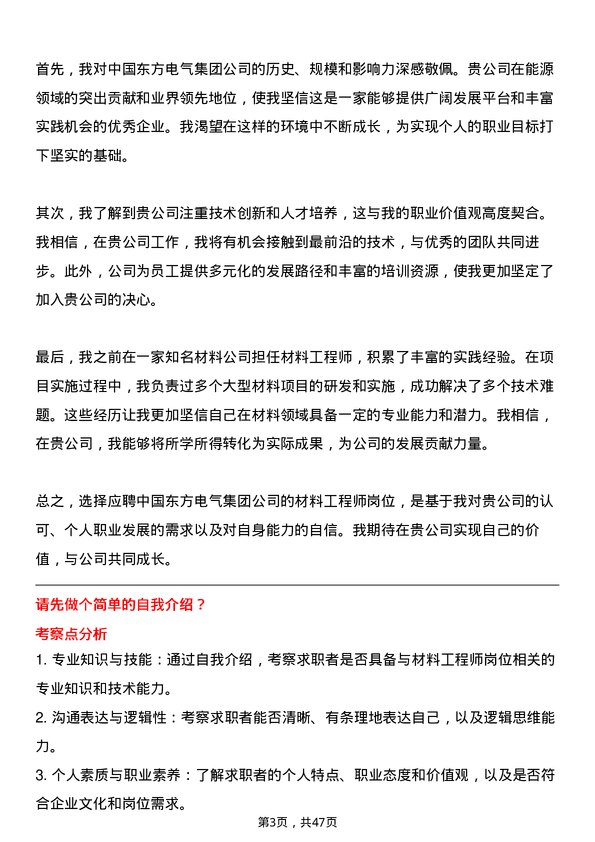 首先，我对中国东方电气集团公司的历史、规模和影响力深感敬佩。贵公司在能源领域的突出贡献和业界领先地位，使我坚信这是一家能够提供广阔发展平台和丰富实践机会的优秀企业。我渴望在这样的环境中不断成长，为实现个人的职业目标打下坚实的基础。

其次，我了解到贵公司注重技术创新和人才培养，这与我的职业价值观高度契合。我相信，在贵公司工作，我将有机会接触到最前沿的技术，与优秀的团队共同进步。此外，公司为员工提供多元化的发展路径和丰富的培训资源，使我更加坚定了加入贵公司的决心。

最后，我之前在一家知名材料公司担任材料工程师，积累了丰富的实践经验。在项目实施过程中，我负责过多个大型材料项目的研发和实施，成功解决了多个技术难题。这些经历让我更加坚信自己在材料领域具备一定的专业能力和潜力。我相信，在贵公司，我能够将所学所得转化为实际成果，为公司的发展贡献力量。

总之，选择应聘中国东方电气集团公司的材料工程师岗位，是基于我对贵公司的认可、个人职业发展的需求以及对自身能力的自信。我期待在贵公司实现自己的价值，与公司共同成长。

请先做个简单的自我介绍？

考察点分析

1. 专业知识与技能：通过自我介绍，考察求职者是否具备与材料工程师岗位相关的专业知识和技术能力。

2. 沟通表达与逻辑性：考察求职者能否清晰、有条理地表达自己，以及逻辑思维能力。

3. 个人素质与职业素养：了解求职者的个人特点、职业态度和价值观，以及是否符合企业文化和岗位需求。

第3页，共47页